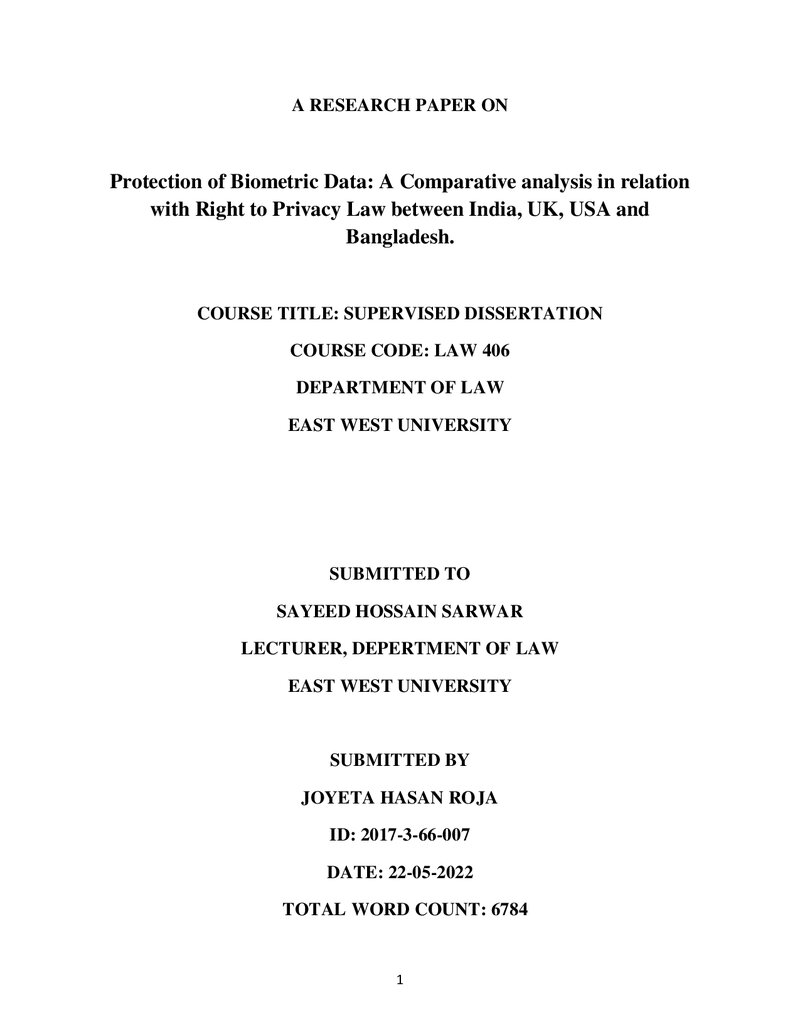 A RESEARCH PAPER ON

Protection of Biometric Data: A Comparative analysis in relation with Right to Privacy Law between India, UK, USA and Bangladesh.

COURSE TITLE: SUPERVISED DISSERTATION

COURSE CODE: LAW 406

DEPARTMENT OF LAW

EAST WEST UNIVERSITY

SUBMITTED TO

SAYEED HOSSAIN SARWAR

LECTURER, DEPERTMENT OF LAW

EAST WEST UNIVERSITY

SUBMITTED BY

JOYETA HASAN ROJA

ID: 2017-3-66-007

DATE: 22-05-2022

TOTAL WORD COUNT: 6784

1